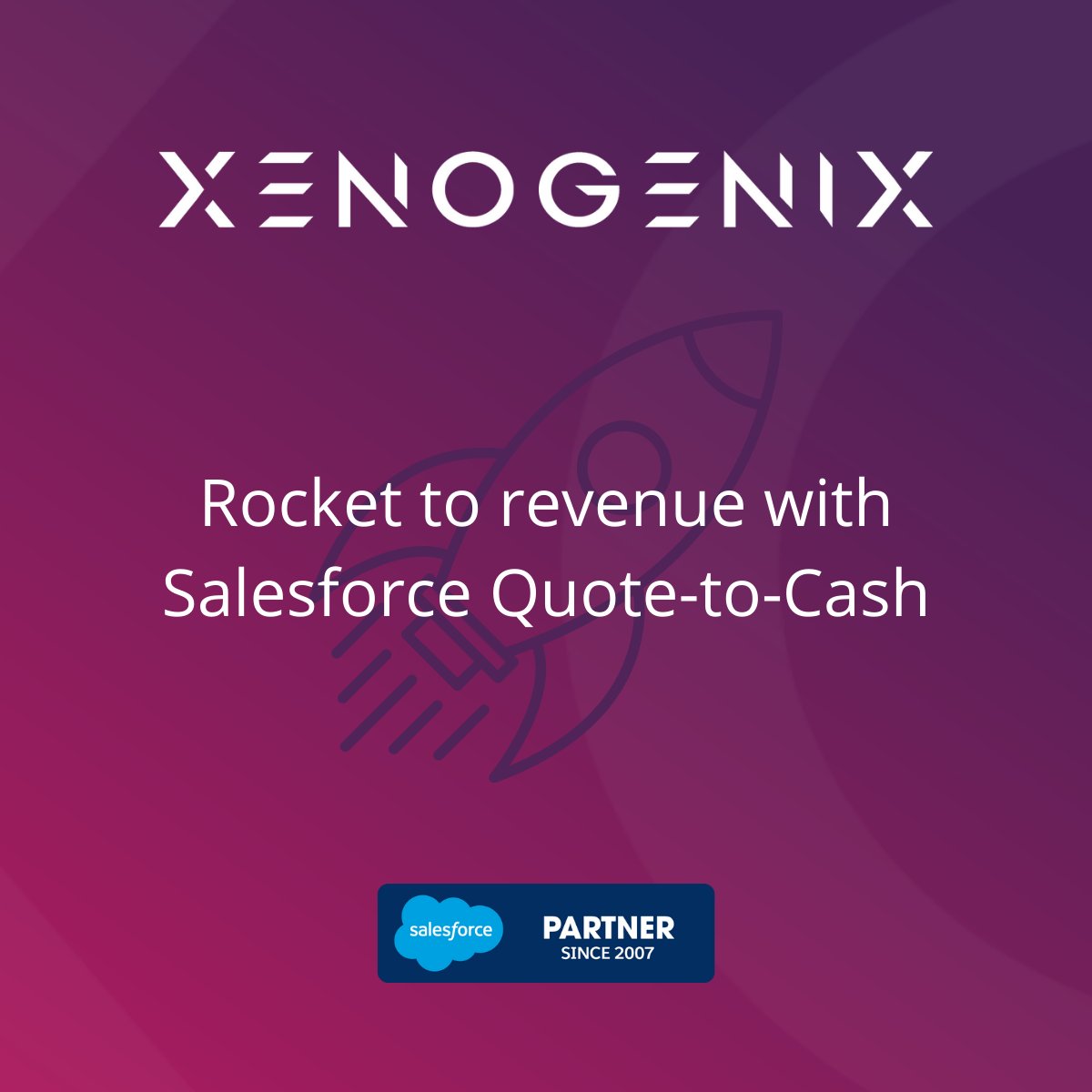 XENOGENIX

Rocket to revenue with Salesforce Quote-to-Cash

salesforce PARTNER SINCE 2007